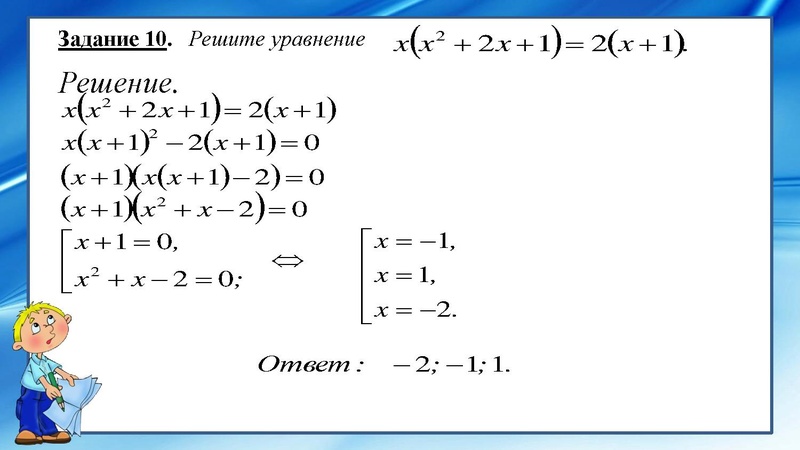 Задание 10. Решите уравнение $x(x^2+2x+1)=2(x+1)$.

Решение.

$x(x^2+2x+1)=2(x+1)$

$x(x+1)^2-2(x+1)=0$

$(x+1)(x(x+1)-2)=0$

$(x+1)(x^2+x-2)=0$

$\left[\begin{array}{l} x+1=0, \\ x^2+x-2=0; \end{array}\right. \Leftrightarrow \left[\begin{array}{l} x=-1, \\ x=1, \\ x=-2. \end{array}\right.$

Ответ: $-2; -1; 1.$